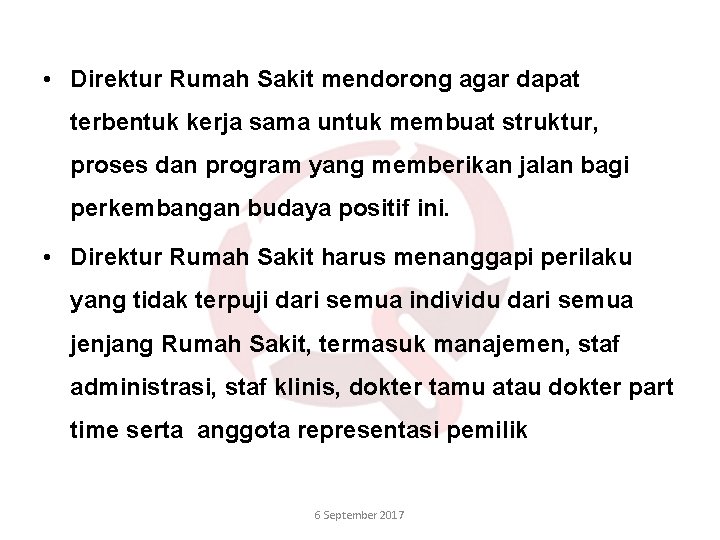 • Direktur Rumah Sakit mendorong agar dapat terbentuk kerja sama untuk membuat struktur, proses dan program yang memberikan jalan bagi perkembangan budaya positif ini.

• Direktur Rumah Sakit harus menanggapi perilaku yang tidak terpuji dari semua individu dari semua jenjang Rumah Sakit, termasuk manajemen, staf administrasi, staf klinis, dokter tamu atau dokter part time serta anggota representasi pemilik

6 September 2017